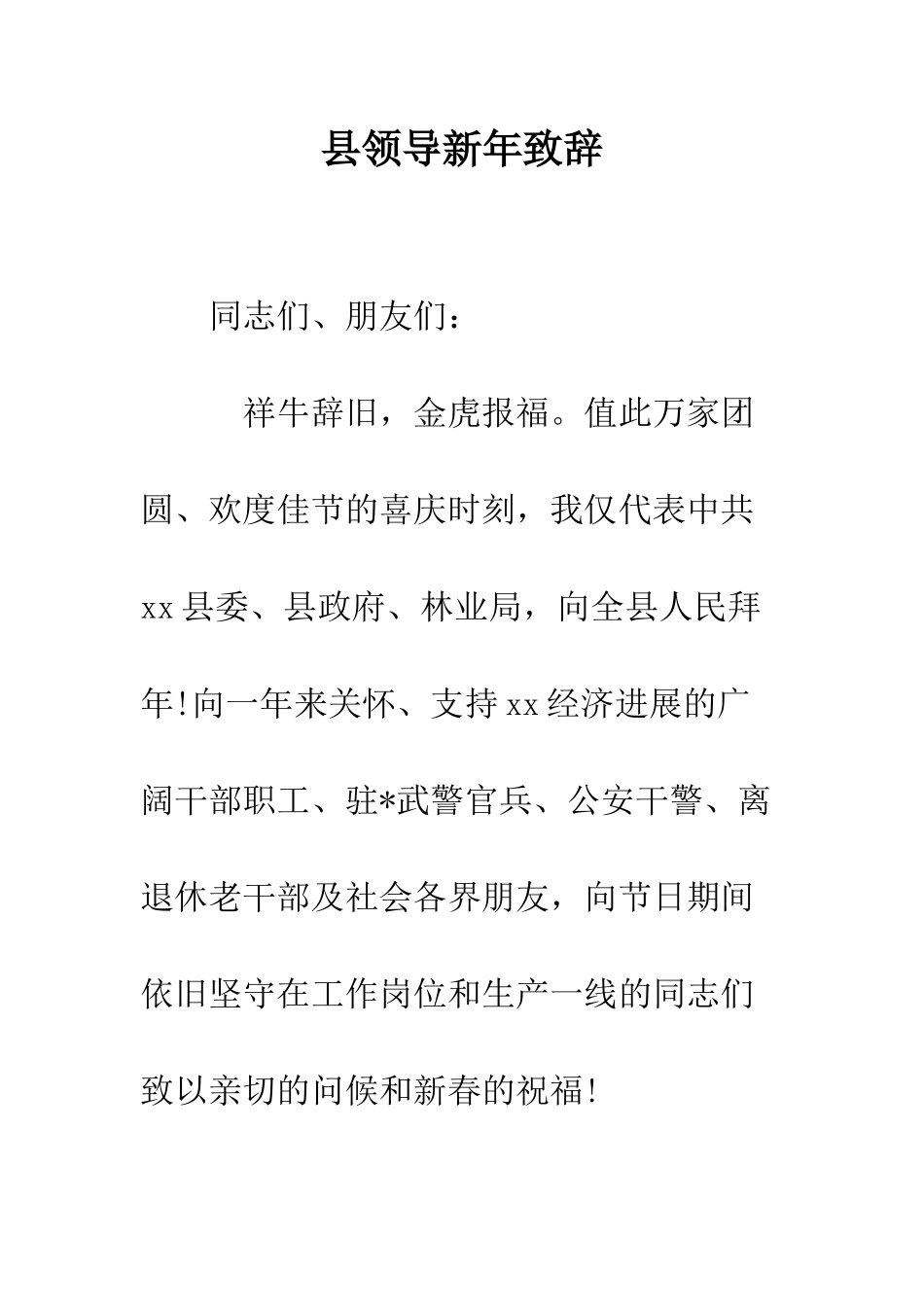 县领导新年致辞

同志们、朋友们：

祥牛辞旧，金虎报福。值此万家团圆、欢度佳节的喜庆时刻，我仅代表中共xx县委、县政府、林业局，向全县人民拜年!向一年来关怀、支持xx经济进展的广阔干部职工、驻*武警官兵、公安干警、离退休老干部及社会各界朋友，向节日期间依旧坚守在工作岗位和生产一线的同志们致以亲切的问候和新春的祝福!